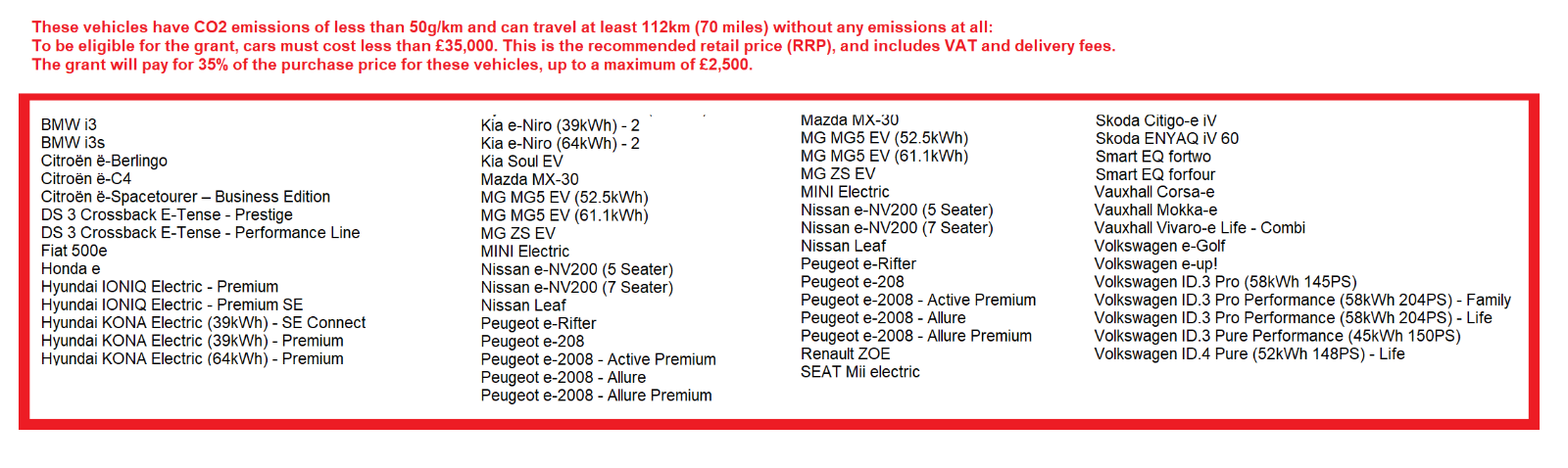 These vehicles have CO2 emissions of less than 50g/km and can travel at least 112km (70 miles) without any emissions at all:
To be eligible for the grant, cars must cost less than £35,000. This is the recommended retail price (RRP), and includes VAT and delivery fees.
The grant will pay for 35% of the purchase price for these vehicles, up to a maximum of £2,500.

BMW i3
BMW i3s
Citroën ë-Berlingo
Citroën ë-C4
Citroën ë-Spacetourer – Business Edition
DS 3 Crossback E-Tense - Prestige
DS 3 Crossback E-Tense - Performance Line
Fiat 500e
Honda e
Hyundai IONIQ Electric - Premium
Hyundai IONIQ Electric - Premium SE
Hyundai KONA Electric (39kWh) - SE Connect
Hyundai KONA Electric (39kWh) - Premium
Hyundai KONA Electric (64kWh) - Premium

Kia e-Niro (39kWh) - 2
Kia e-Niro (64kWh) - 2
Kia Soul EV
Mazda MX-30
MG MG5 EV (52.5kWh)
MG MG5 EV (61.1kWh)
MG ZS EV
MINI Electric
Nissan e-NV200 (5 Seater)
Nissan e-NV200 (7 Seater)
Nissan Leaf
Peugeot e-Rifter
Peugeot e-208
Peugeot e-2008 - Active Premium
Peugeot e-2008 - Allure
Peugeot e-2008 - Allure Premium

Mazda MX-30
MG MG5 EV (52.5kWh)
MG MG5 EV (61.1kWh)
MG ZS EV
MINI Electric
Nissan e-NV200 (5 Seater)
Nissan e-NV200 (7 Seater)
Nissan Leaf
Peugeot e-Rifter
Peugeot e-208
Peugeot e-2008 - Active Premium
Peugeot e-2008 - Allure
Peugeot e-2008 - Allure Premium
Renault ZOE
SEAT Mii electric

Skoda Citigo-e iV
Skoda ENYAQ iV 60
Smart EQ fortwo
Smart EQ forfour
Vauxhall Corsa-e
Vauxhall Mokka-e
Vauxhall Vivaro-e Life - Combi
Volkswagen e-Golf
Volkswagen e-up!
Volkswagen ID.3 Pro (58kWh 145PS)
Volkswagen ID.3 Pro Performance (58kWh 204PS) - Family
Volkswagen ID.3 Pro Performance (58kWh 204PS) - Life
Volkswagen ID.3 Pure Performance (45kWh 150PS)
Volkswagen ID.4 Pure (52kWh 148PS) - Life